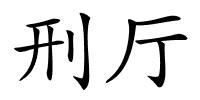 刑厅